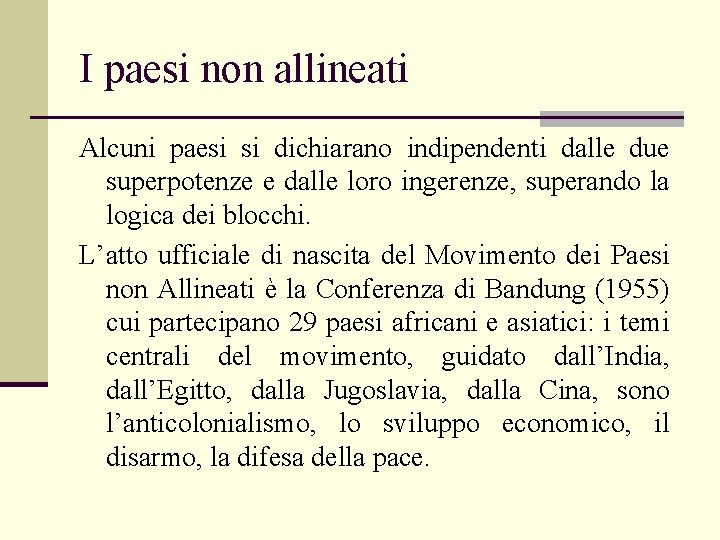 I paesi non allineati

Alcuni paesi si dichiarano indipendenti dalle due superpotenze e dalle loro ingerenze, superando la logica dei blocchi.

L’atto ufficiale di nascita del Movimento dei Paesi non Allineati è la Conferenza di Bandung (1955) cui partecipano 29 paesi africani e asiatici: i temi centrali del movimento, guidato dall’India, dall’Egitto, dalla Jugoslavia, dalla Cina, sono l’anticolonialismo, lo sviluppo economico, il disarmo, la difesa della pace.